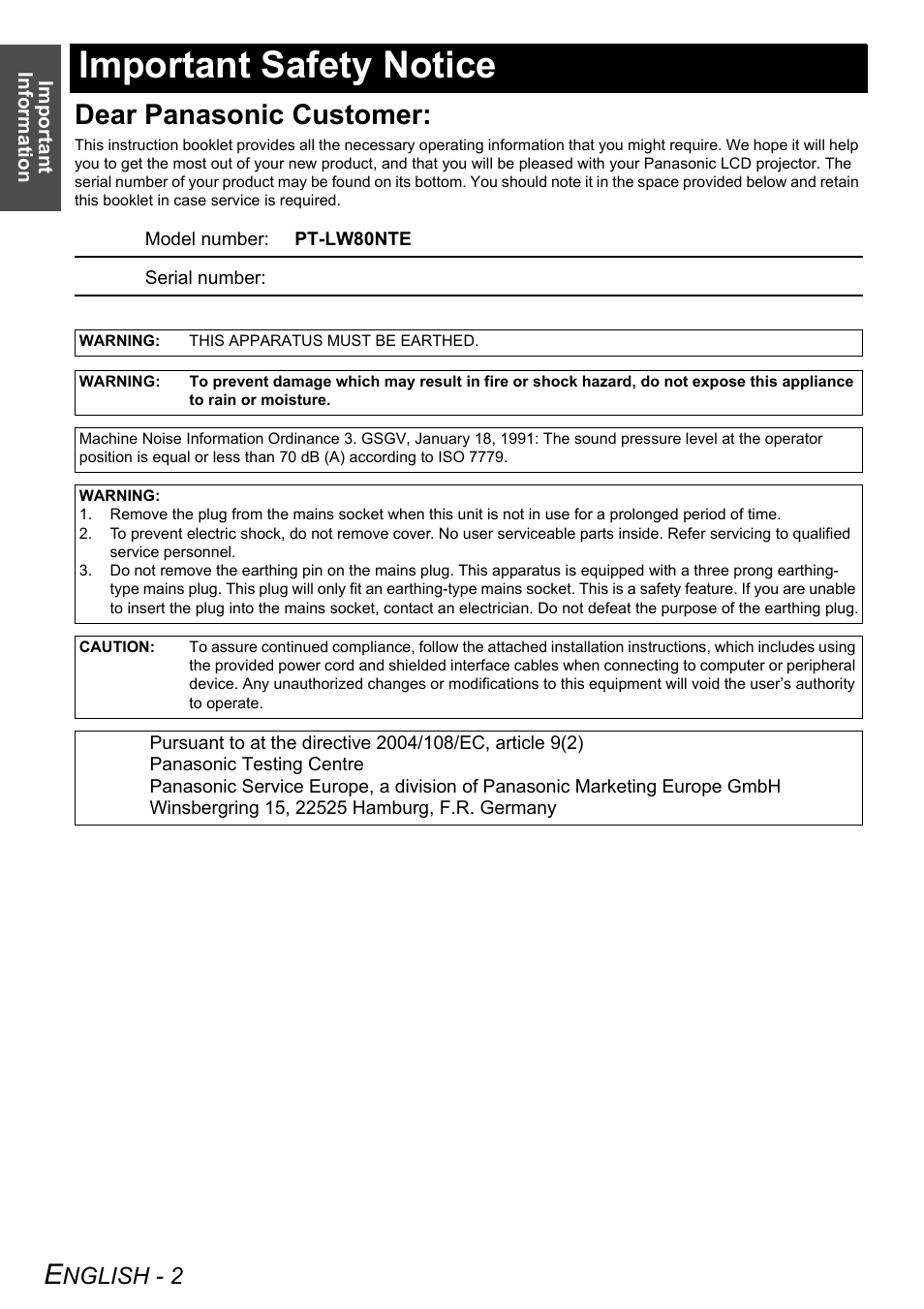 Important Information

Important Safety Notice

Dear Panasonic Customer:

This instruction booklet provides all the necessary operating information that you might require. We hope it will help you to get the most out of your new product, and that you will be pleased with your Panasonic LCD projector. The serial number of your product may be found on its bottom. You should note it in the space provided below and retain this booklet in case service is required.

Model number: PT-LW80NTE

Serial number:

WARNING: THIS APPARATUS MUST BE EARTHED.

WARNING: To prevent damage which may result in fire or shock hazard, do not expose this appliance to rain or moisture.

Machine Noise Information Ordinance 3. GSGV, January 18, 1991: The sound pressure level at the operator position is equal or less than 70 dB (A) according to ISO 7779.

WARNING:
1. Remove the plug from the mains socket when this unit is not in use for a prolonged period of time.
2. To prevent electric shock, do not remove cover. No user serviceable parts inside. Refer servicing to qualified service personnel.
3. Do not remove the earthing pin on the mains plug. This apparatus is equipped with a three prong earthing-type mains plug. This plug will only fit an earthing-type mains socket. This is a safety feature. If you are unable to insert the plug into the mains socket, contact an electrician. Do not defeat the purpose of the earthing plug.

CAUTION: To assure continued compliance, follow the attached installation instructions, which includes using the provided power cord and shielded interface cables when connecting to computer or peripheral device. Any unauthorized changes or modifications to this equipment will void the user's authority to operate.

Pursuant to at the directive 2004/108/EC, article 9(2)
Panasonic Testing Centre
Panasonic Service Europe, a division of Panasonic Marketing Europe GmbH
Winsbergring 15, 22525 Hamburg, F.R. Germany

ENGLISH - 2